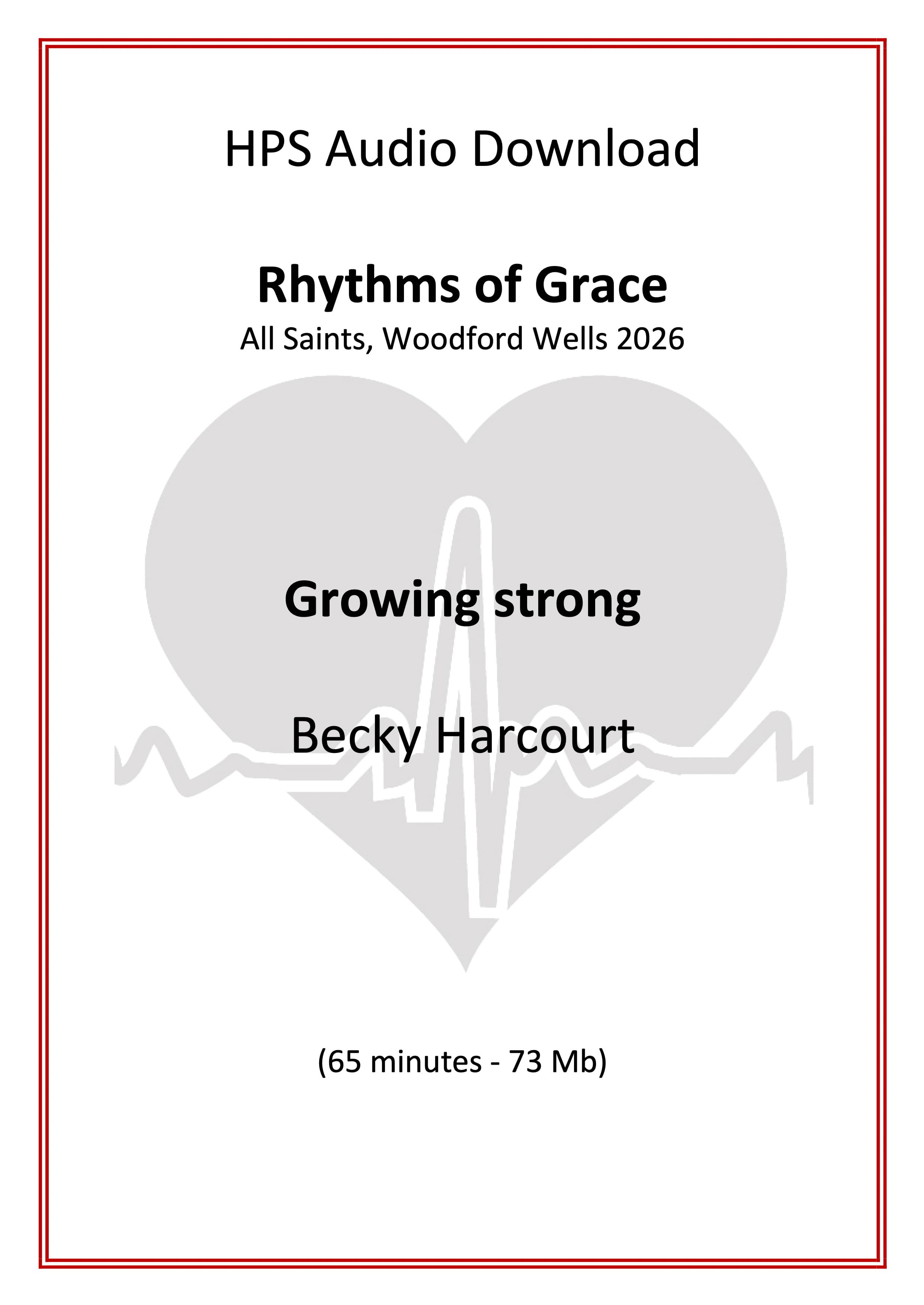 HPS Audio Download

Rhythms of Grace
All Saints, Woodford Wells 2026

Growing strong

Becky Harcourt

(65 minutes - 73 Mb)